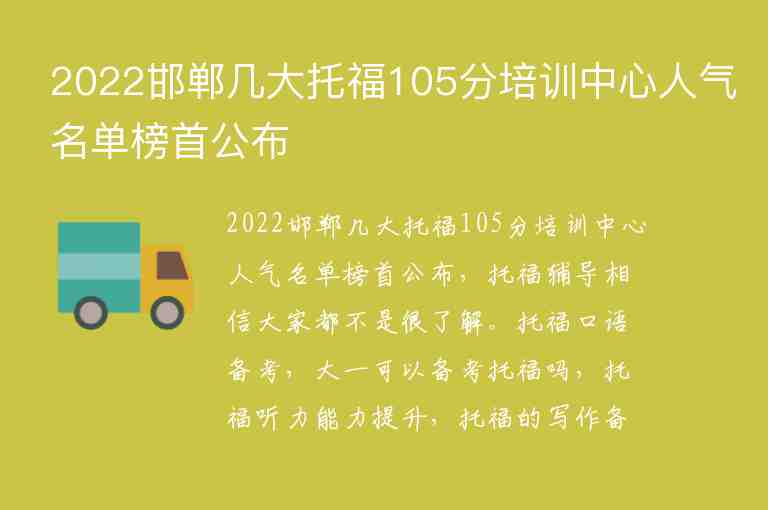 2022邯郸几大托福105分培训中心人气名单榜首公布

2022邯郸几大托福105分培训中心人气名单榜首公布，托福辅导相信大家都不是很了解。托福口语备考，大一可以备考托福吗，托福听力能力提升，托福的写作备